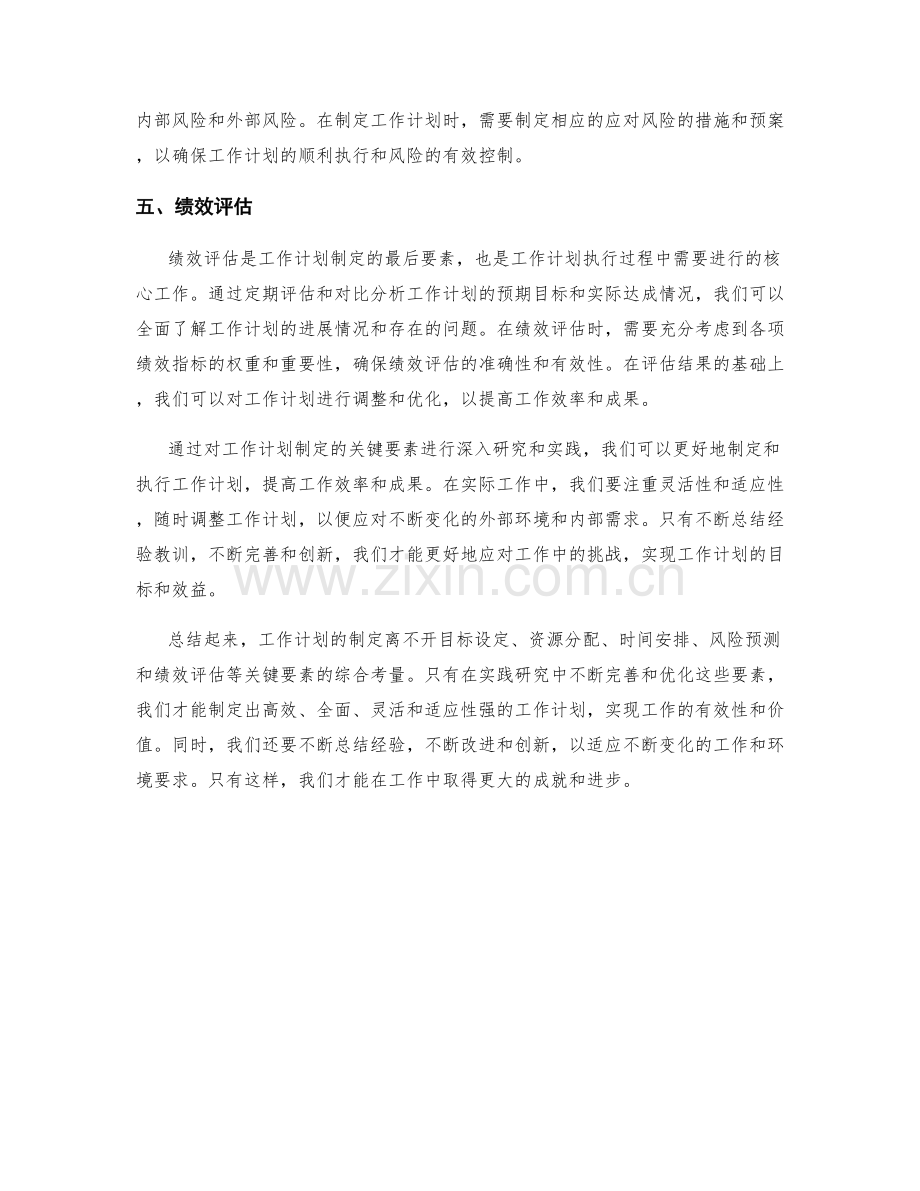 内部风险和外部风险。在制定工作计划时，需要制定相应的应对风险的措施和预案，以确保工作计划的顺利执行和风险的有效控制。

五、绩效评估

绩效评估是工作计划制定的最后要素，也是工作计划执行过程中需要进行的核心工作。通过定期评估和对比分析工作计划的预期目标和实际达成情况，我们可以全面了解工作计划的进展情况和存在的问题。在绩效评估时，需要充分考虑到各项绩效指标的权重和重要性，确保绩效评估的准确性和有效性。在评估结果的基础上，我们可以对工作计划进行调整和优化，以提高工作效率和成果。

通过对工作计划制定的关键要素进行深入研究和实践，我们可以更好地制定和执行工作计划，提高工作效率和成果。在实际工作中，我们要注重灵活性和适应性，随时调整工作计划，以便应对不断变化的外部环境和内部需求。只有不断总结经验教训，不断完善和创新，我们才能更好地应对工作中的挑战，实现工作计划的目标和效益。

总结起来，工作计划的制定离不开目标设定、资源分配、时间安排、风险预测和绩效评估等关键要素的综合考量。只有在实践研究中不断完善和优化这些要素，我们才能制定出高效、全面、灵活和适应性强的工作计划，实现工作的有效性和价值。同时，我们还要不断总结经验，不断改进和创新，以适应不断变化的工作和环境要求。只有这样，我们才能在工作中取得更大的成就和进步。

www.zixin.com.cn